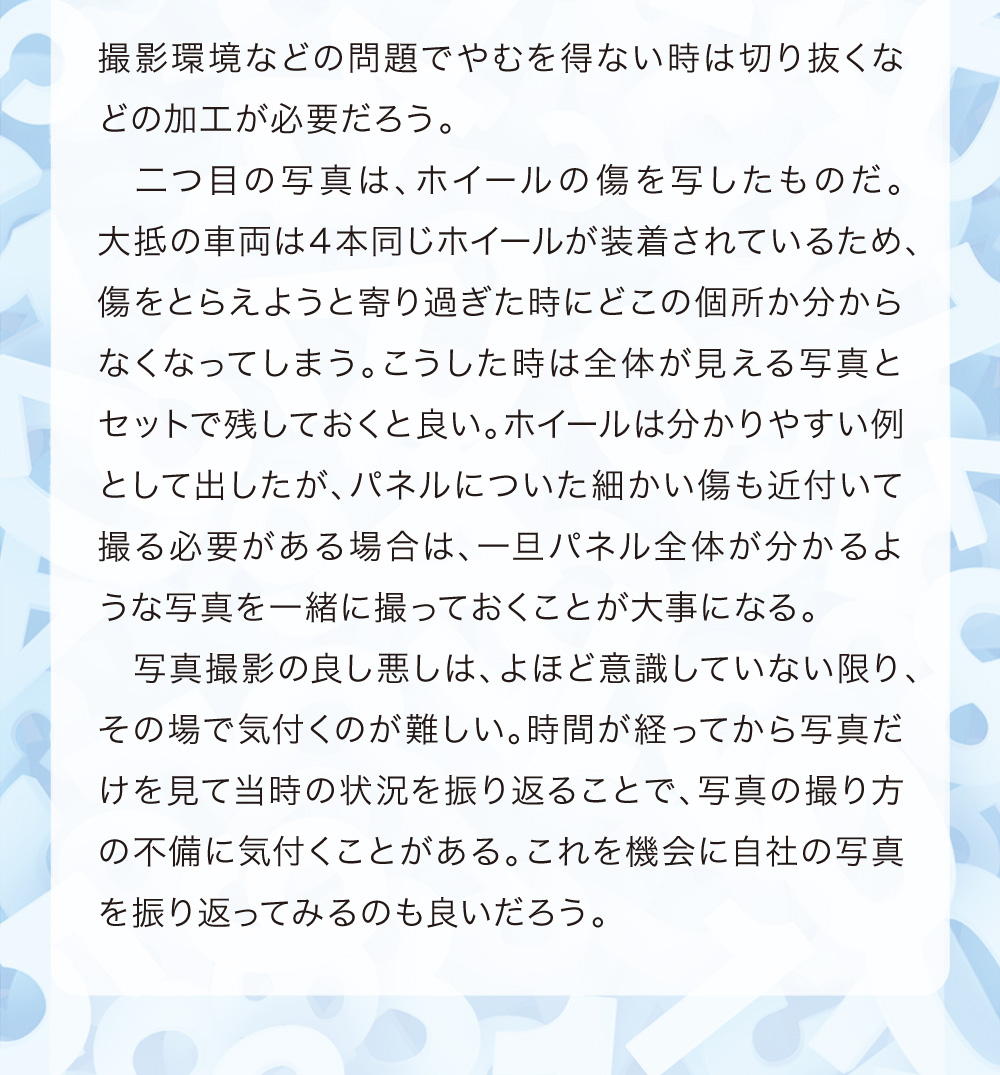 撮影環境などの問題でやむを得ない時は切り抜くなどの加工が必要だろう。

二つ目の写真は、ホイールの傷を写したものだ。大抵の車両は4本同じホイールが装着されているため、傷をとらえようと寄り過ぎた時にどこの個所か分からなくなってしまう。こうした時は全体が見える写真とセットで残しておくと良い。ホイールは分かりやすい例として出したが、パネルについた細かい傷も近付いて撮る必要がある場合は、一旦パネル全体が分かるような写真を一緒に撮っておくことが大事になる。

写真撮影の良し悪しは、よほど意識していない限り、その場で気付くのが難しい。時間が経ってから写真だけを見て当時の状況を振り返ることで、写真の撮り方の不備に気付くことがある。これを機会に自社の写真を振り返ってみるのも良いだろう。